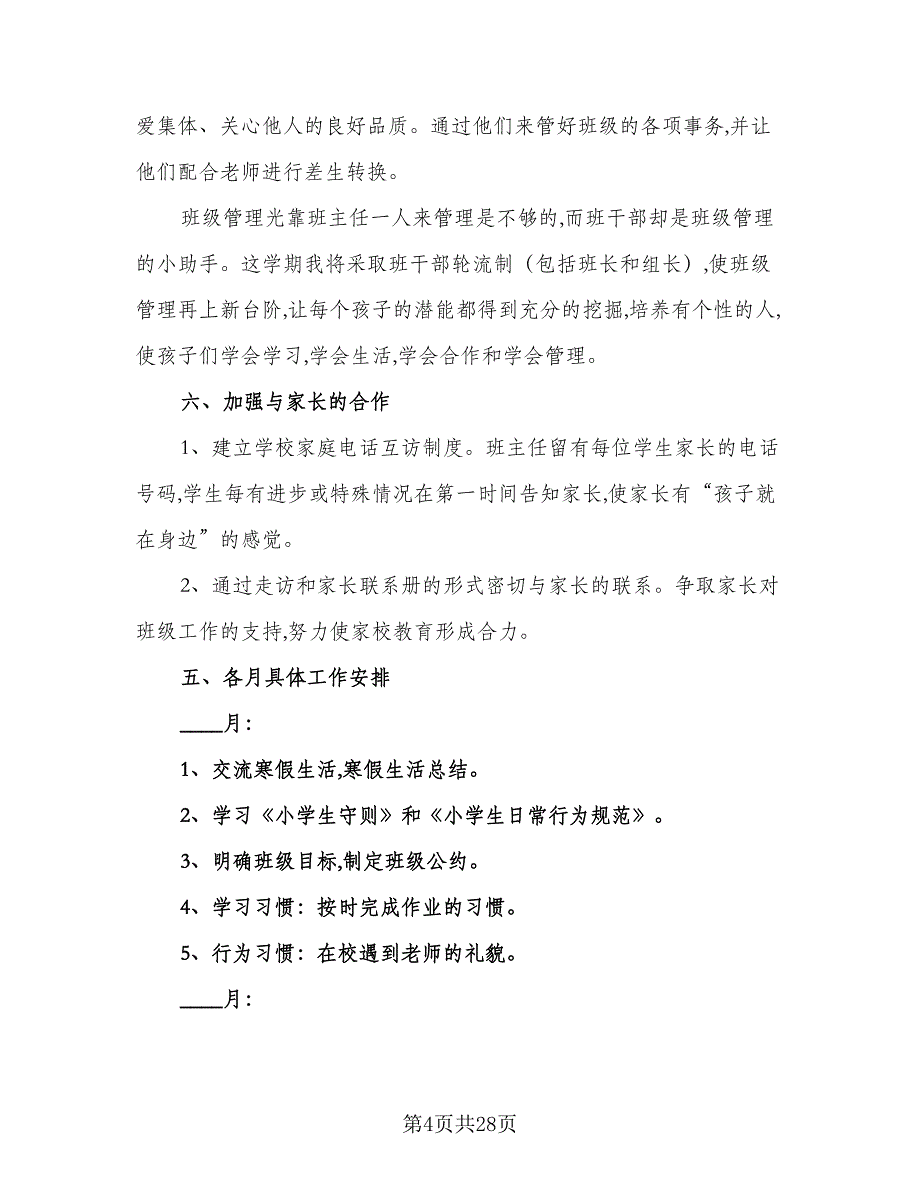 爱集体、关心他人的良好品质。通过他们来管好班级的各项事务,并让他们配合老师进行差生转换。

班级管理光靠班主任一人来管理是不够的,而班干部却是班级管理的小助手。这学期我将采取班干部轮流制（包括班长和组长）,使班级管理再上新台阶,让每个孩子的潜能都得到充分的挖掘,培养有个性的人,使孩子们学会学习,学会生活,学会合作和学会管理。

六、加强与家长的合作

1、建立学校家庭电话互访制度。班主任留有每位学生家长的电话号码,学生每有进步或特殊情况在第一时间告知家长,使家长有“孩子就在身边”的感觉。

2、通过走访和家长联系册的形式密切与家长的联系。争取家长对班级工作的支持,努力使家校教育形成合力。

五、各月具体工作安排

____月：

1、交流寒假生活,寒假生活总结。

2、学习《小学生守则》和《小学生日常行为规范》。

3、明确班级目标,制定班级公约。

4、学习习惯：按时完成作业的习惯。

5、行为习惯：在校遇到老师的礼貌。

____月：

第4页共28页